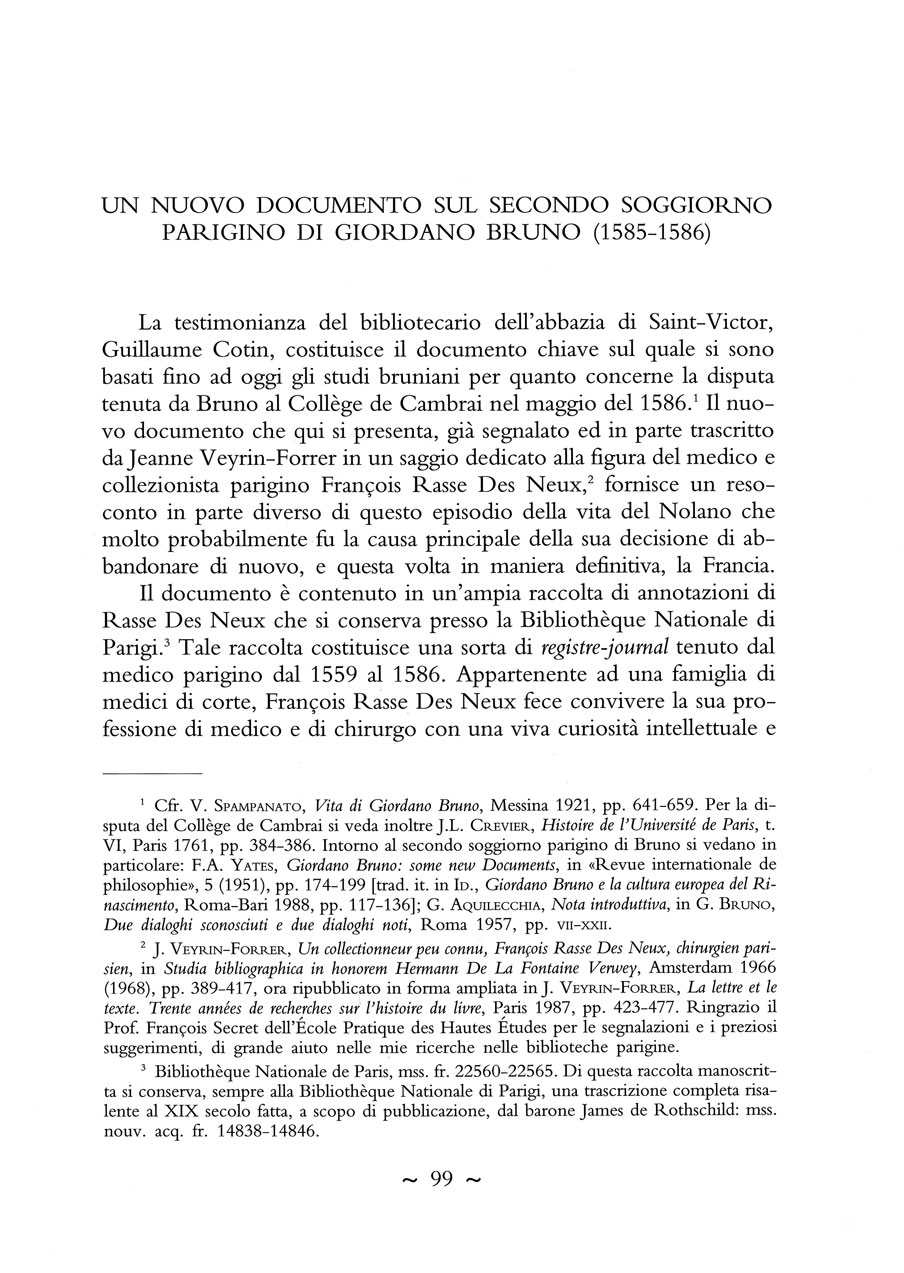 UN NUOVO DOCUMENTO SUL SECONDO SOGGIORNO PARIGINO DI GIORDANO BRUNO (1585-1586)

La testimonianza del bibliotecario dell'abbazia di Saint-Victor, Guillaume Cotin, costituisce il documento chiave sul quale si sono basati fino ad oggi gli studi bruniani per quanto concerne la disputa tenuta da Bruno al Collège de Cambrai nel maggio del 1586.$^1$ Il nuovo documento che qui si presenta, già segnalato ed in parte trascritto da Jeanne Veyrin-Forrer in un saggio dedicato alla figura del medico e collezionista parigino François Rasse Des Neux,$^2$ fornisce un resoconto in parte diverso di questo episodio della vita del Nolano che molto probabilmente fu la causa principale della sua decisione di abbandonare di nuovo, e questa volta in maniera definitiva, la Francia.

Il documento è contenuto in un'ampia raccolta di annotazioni di Rasse Des Neux che si conserva presso la Bibliothèque Nationale di Parigi.$^3$ Tale raccolta costituisce una sorta di registre-journal tenuto dal medico parigino dal 1559 al 1586. Appartenente ad una famiglia di medici di corte, François Rasse Des Neux fece convivere la sua professione di medico e di chirurgo con una viva curiosità intellettuale e

$^1$ Cfr. V. Spampanato, Vita di Giordano Bruno, Messina 1921, pp. 641-659. Per la disputa del Collège de Cambrai si veda inoltre J.L. Crevier, Histoire de l'Université de Paris, t. VI, Paris 1761, pp. 384-386. Intorno al secondo soggiorno parigino di Bruno si vedano in particolare: F.A. Yates, Giordano Bruno: some new Documents, in «Revue internationale de philosophie», 5 (1951), pp. 174-199 [trad. it. in Id., Giordano Bruno e la cultura europea del Rinascimento, Roma-Bari 1988, pp. 117-136]; G. Aquilecchia, Nota introduttiva, in G. Bruno, Due dialoghi sconosciuti e due dialoghi noti, Roma 1957, pp. vii-xxii.

$^2$ J. Veyrin-Forrer, Un collectionneur peu connu, François Rasse Des Neux, chirurgien parisien, in Studia bibliographica in honorem Hermann De La Fontaine Verwey, Amsterdam 1966 (1968), pp. 389-417, ora ripubblicato in forma ampliata in J. Veyrin-Forrer, La lettre et le texte. Trente années de recherches sur l'histoire du livre, Paris 1987, pp. 423-477. Ringrazio il Prof. François Secret dell'École Pratique des Hautes Études per le segnalazioni e i preziosi suggerimenti, di grande aiuto nelle mie ricerche nelle biblioteche parigine.

$^3$ Bibliothèque Nationale de Paris, mss. fr. 22560-22565. Di questa raccolta manoscritta si conserva, sempre alla Bibliothèque Nationale di Parigi, una trascrizione completa risalente al XIX secolo fatta, a scopo di pubblicazione, dal barone James de Rothschild: mss. nouv. acq. fr. 14838-14846.

~ 99 ~